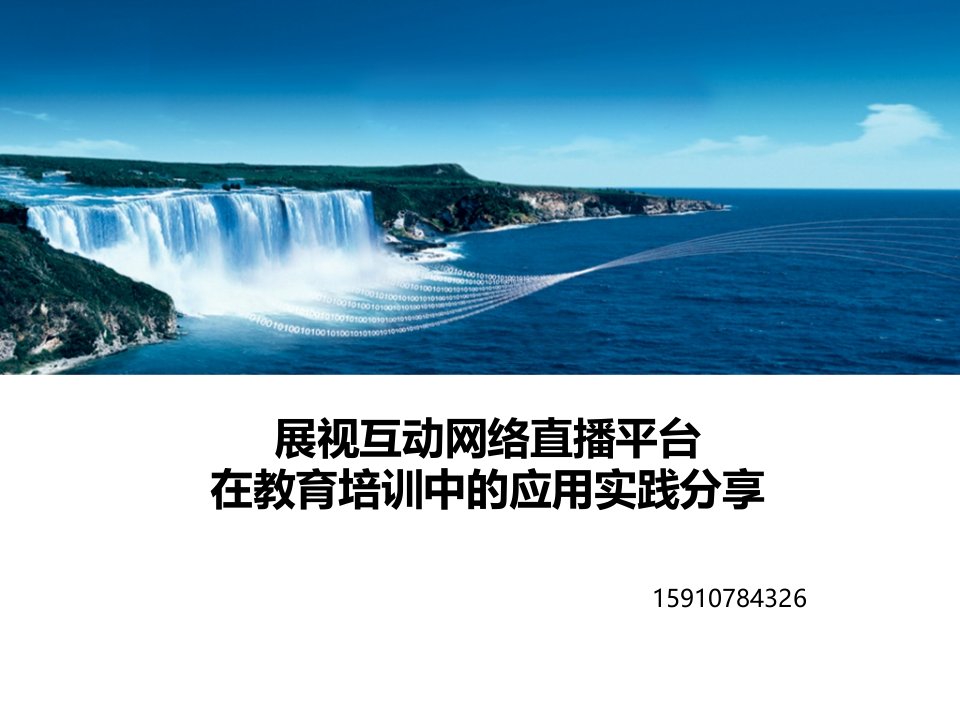 展视互动网络直播平台
在教育培训中的应用实践分享

15910784326